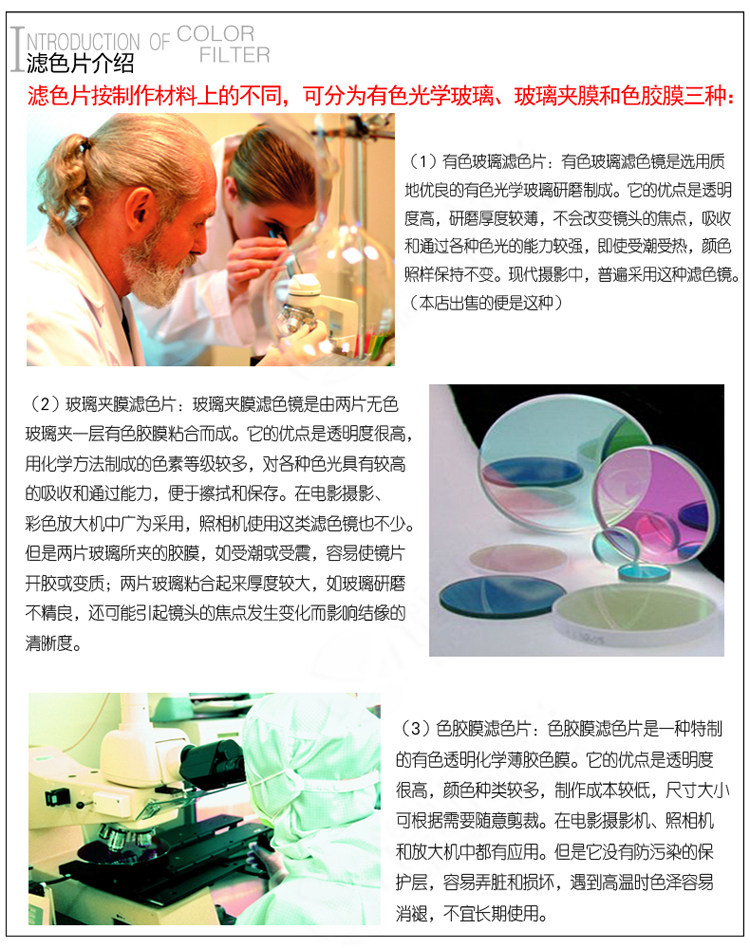 INTRODUCTION OF COLOR FILTER
滤色片介绍

滤色片按制作材料上的不同，可分为有色光学玻璃、玻璃夹膜和色胶膜三种：

（1）有色玻璃滤色片：有色玻璃滤色镜是选用质地优良的有色光学玻璃研磨制成。它的优点是透明度高，研磨厚度较薄，不会改变镜头的焦点，吸收和通过各种色光的能力较强，即使受潮受热，颜色照样保持不变。现代摄影中，普遍采用这种滤色镜。（本店出售的便是这种）

（2）玻璃夹膜滤色片：玻璃夹膜滤色镜是由两片无色玻璃夹一层有色胶膜粘合而成。它的优点是透明度很高，用化学方法制成的色素等级较多，对各种色光具有较高的吸收和通过能力，便于擦拭和保存。在电影摄影、彩色放大机中广为采用，照相机使用这类滤色镜也不少。但是两片玻璃所夹的胶膜，如受潮或受震，容易使镜片开胶或变质；两片玻璃粘合起来厚度较大，如玻璃研磨不精良，还可能引起镜头的焦点发生变化而影响结像的清晰度。

（3）色胶膜滤色片：色胶膜滤色片是一种特制的有色透明化学薄胶色膜。它的优点是透明度很高，颜色种类较多，制作成本较低，尺寸大小可根据需要随意剪裁。在电影摄影机、照相机和放大机中都有应用。但是它没有防污染的保护层，容易弄脏和损坏，遇到高温时色泽容易消褪，不宜长期使用。